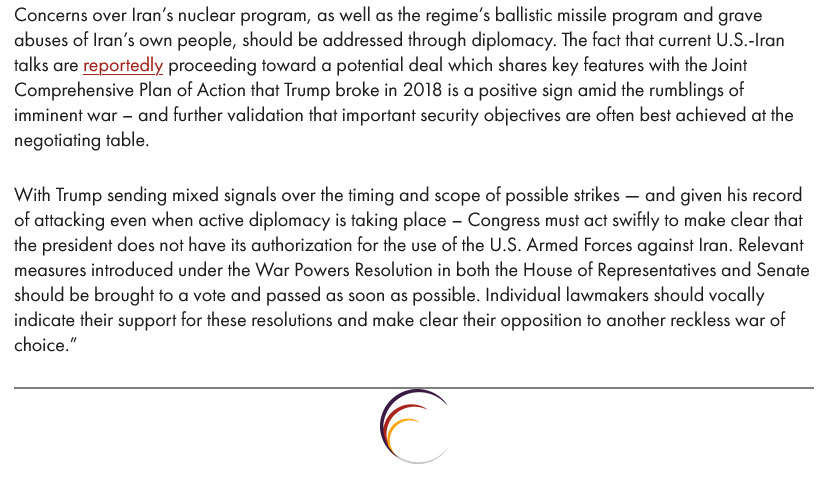 Concerns over Iran's nuclear program, as well as the regime's ballistic missile program and grave abuses of Iran's own people, should be addressed through diplomacy. The fact that current U.S.-Iran talks are reportedly proceeding toward a potential deal which shares key features with the Joint Comprehensive Plan of Action that Trump broke in 2018 is a positive sign amid the rumblings of imminent war – and further validation that important security objectives are often best achieved at the negotiating table.

With Trump sending mixed signals over the timing and scope of possible strikes — and given his record of attacking even when active diplomacy is taking place – Congress must act swiftly to make clear that the president does not have its authorization for the use of the U.S. Armed Forces against Iran. Relevant measures introduced under the War Powers Resolution in both the House of Representatives and Senate should be brought to a vote and passed as soon as possible. Individual lawmakers should vocally indicate their support for these resolutions and make clear their opposition to another reckless war of choice."